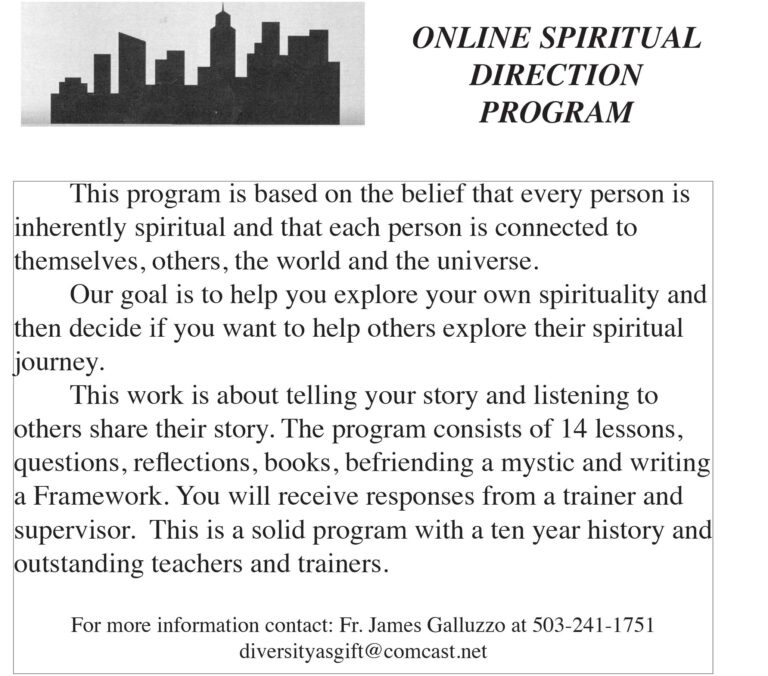 ONLINE SPIRITUAL DIRECTION PROGRAM

This program is based on the belief that every person is inherently spiritual and that each person is connected to themselves, others, the world and the universe.

Our goal is to help you explore your own spirituality and then decide if you want to help others explore their spiritual journey.

This work is about telling your story and listening to others share their story. The program consists of 14 lessons, questions, reflections, books, befriending a mystic and writing a Framework. You will receive responses from a trainer and supervisor. This is a solid program with a ten year history and outstanding teachers and trainers.

For more information contact: Fr. James Galluzzo at 503-241-1751
diversityasgift@comcast.net